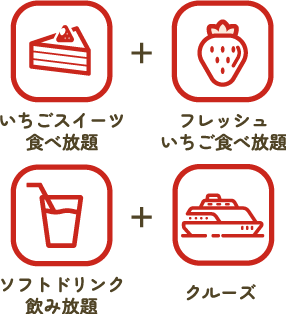 いちごスイーツ
食べ放題

+

フレッシュ
いちご食べ放題

ソフトドリンク
飲み放題

+

クルーズ